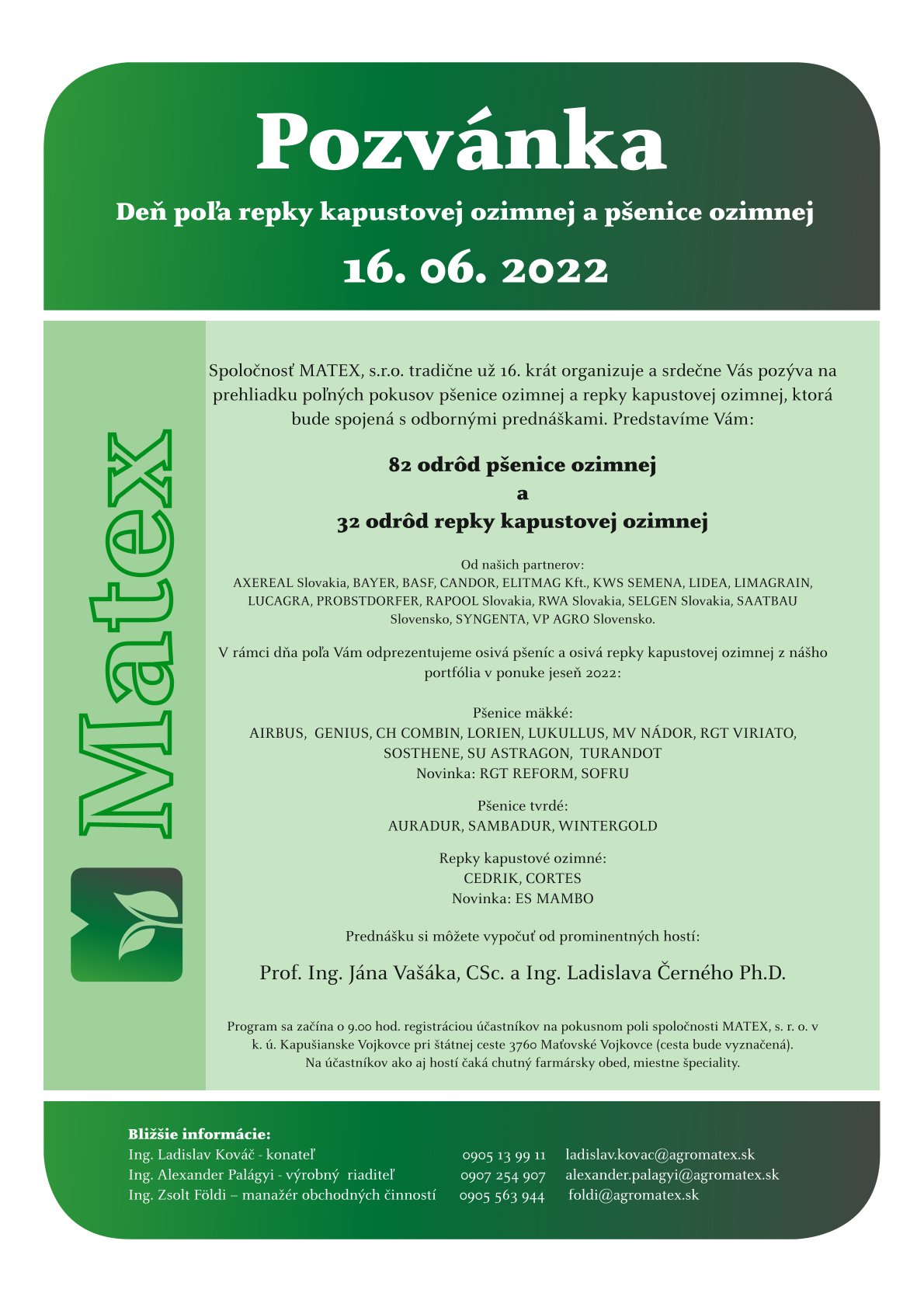 Pozvánka

Deň poľa repky kapustovej ozimnej a pšenice ozimnej

16. 06. 2022

Matex

Spoločnosť MATEX, s.r.o. tradične už 16. krát organizuje a srdečne Vás pozýva na prehliadku poľných pokusov pšenice ozimnej a repky kapustovej ozimnej, ktorá bude spojená s odbornými prednáškami. Predstavíme Vám:

82 odrôd pšenice ozimnej
a
32 odrôd repky kapustovej ozimnej

Od našich partnerov:
AXEREAL Slovakia, BAYER, BASF, CANDOR, ELITMAG Kft., KWS SEMENA, LIDEA, LIMAGRAIN, LUCAGRA, PROBSTDORFER, RAPOOL Slovakia, RWA Slovakia, SELGEN Slovakia, SAATBAU Slovensko, SYNGENTA, VP AGRO Slovensko.

V rámci dňa poľa Vám odprezentujeme osivá pšeníc a osivá repky kapustovej ozimnej z nášho portfólia v ponuke jeseň 2022:

Pšenice mäkké:
AIRBUS, GENIUS, CH COMBIN, LORIEN, LUKULLUS, MV NÁDOR, RGT VIRIATO, SOSTHENE, SU ASTRAGON, TURANDOT
Novinka: RGT REFORM, SOFRU

Pšenice tvrdé:
AURADUR, SAMBADUR, WINTERGOLD

Repky kapustové ozimné:
CEDRIK, CORTES
Novinka: ES MAMBO

Prednášku si môžete vypočuť od prominentných hostí:

Prof. Ing. Jána Vašáka, CSc. a Ing. Ladislava Černého Ph.D.

Program sa začína o 9.00 hod. registráciou účastníkov na pokusnom poli spoločnosti MATEX, s. r. o. v k. ú. Kapušianske Vojkovce pri štátnej ceste 3760 Maťovské Vojkovce (cesta bude vyznačená).
Na účastníkov ako aj hostí čaká chutný farmársky obed, miestne špeciality.

Bližšie informácie:
Ing. Ladislav Kováč - konateľ 0905 13 99 11 ladislav.kovac@agromatex.sk
Ing. Alexander Palágyi - výrobný riaditeľ 0907 254 907 alexander.palagyi@agromatex.sk
Ing. Zsolt Földi – manažér obchodných činností 0905 563 944 foldi@agromatex.sk